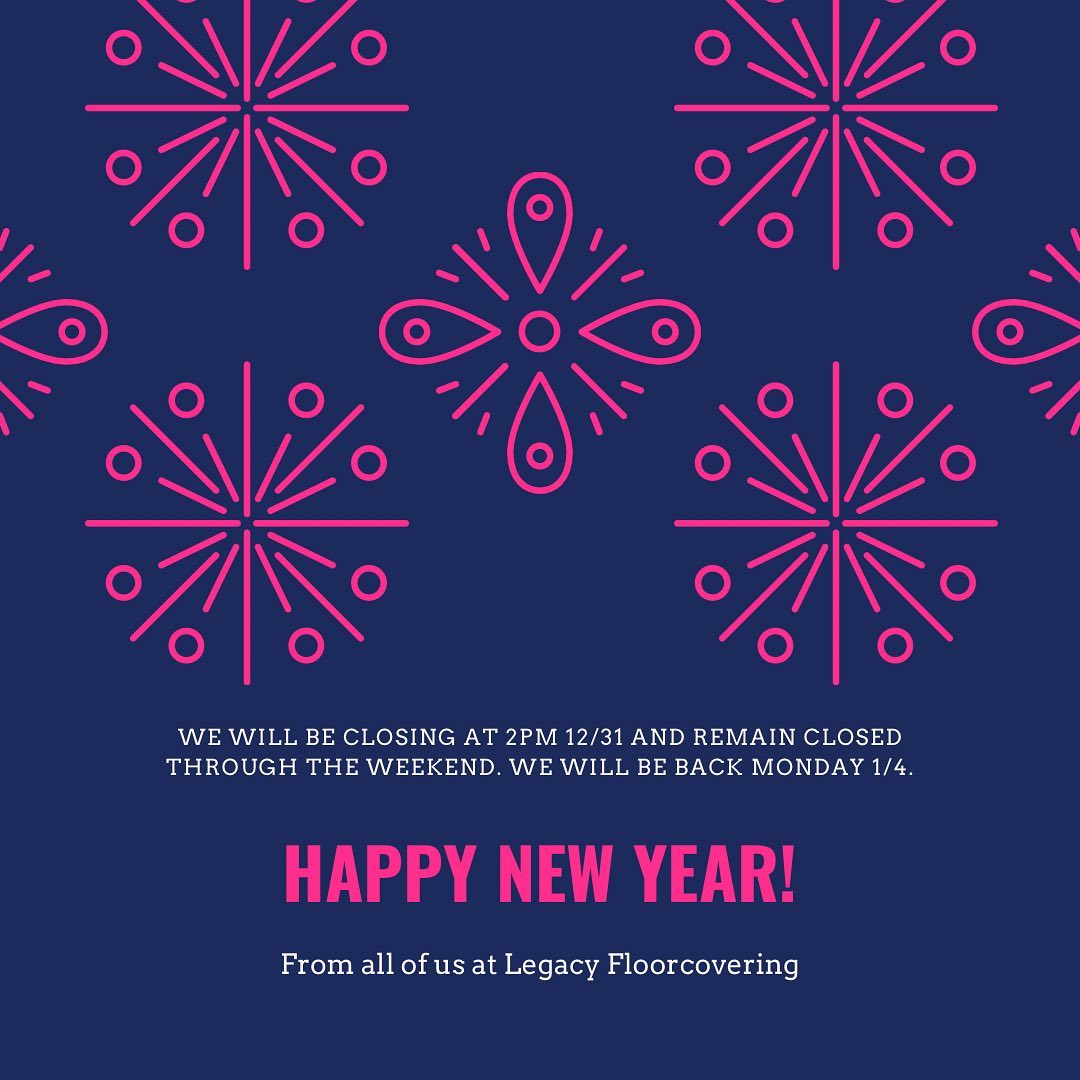 WE WILL BE CLOSING AT 2PM 12/31 AND REMAIN CLOSED THROUGH THE WEEKEND. WE WILL BE BACK MONDAY 1/4.

HAPPY NEW YEAR!

From all of us at Legacy Floorcovering